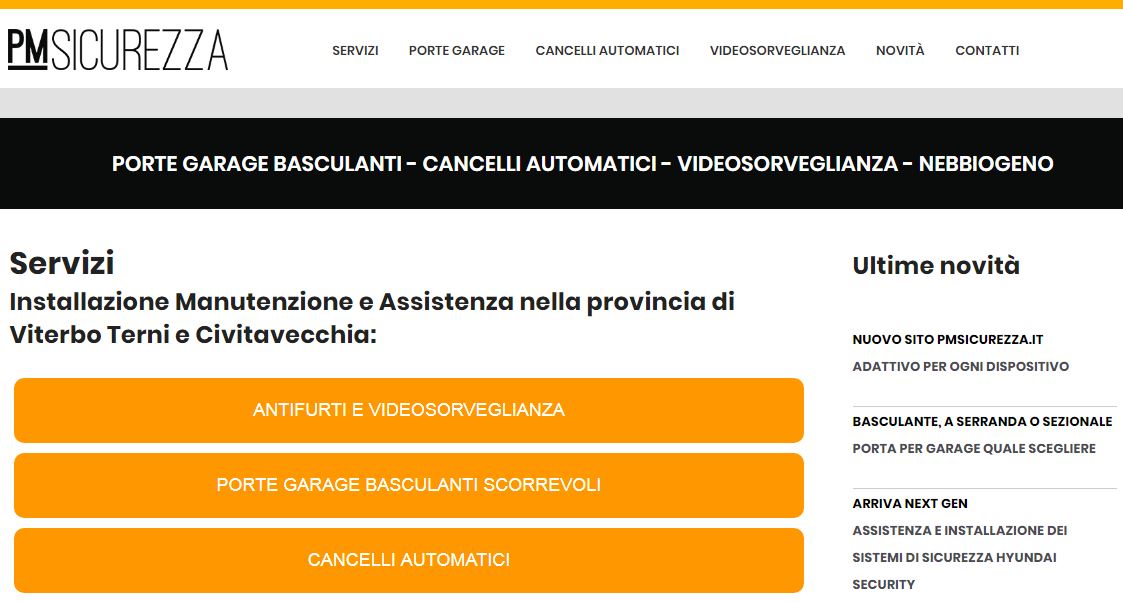 PMSICUREZZA

SERVIZI PORTE GARAGE CANCELLI AUTOMATICI VIDEOSORVEGLIANZA NOVITÀ CONTATTI

PORTE GARAGE BASCULANTI - CANCELLI AUTOMATICI - VIDEOSORVEGLIANZA - NEBBIOGENO

Servizi

Installazione Manutenzione e Assistenza nella provincia di Viterbo Terni e Civitavecchia:

ANTIFURTI E VIDEOSORVEGLIANZA

PORTE GARAGE BASCULANTI SCORREVOLI

CANCELLI AUTOMATICI

Ultime novità

NUOVO SITO PMSICUREZZA.IT

ADATTIVO PER OGNI DISPOSITIVO

BASCULANTE, A SERRANDA O SEZIONALE

PORTA PER GARAGE QUALE SCEGLIERE

ARRIVA NEXT GEN

ASSISTENZA E INSTALLAZIONE DEI SISTEMI DI SICUREZZA HYUNDAI SECURITY